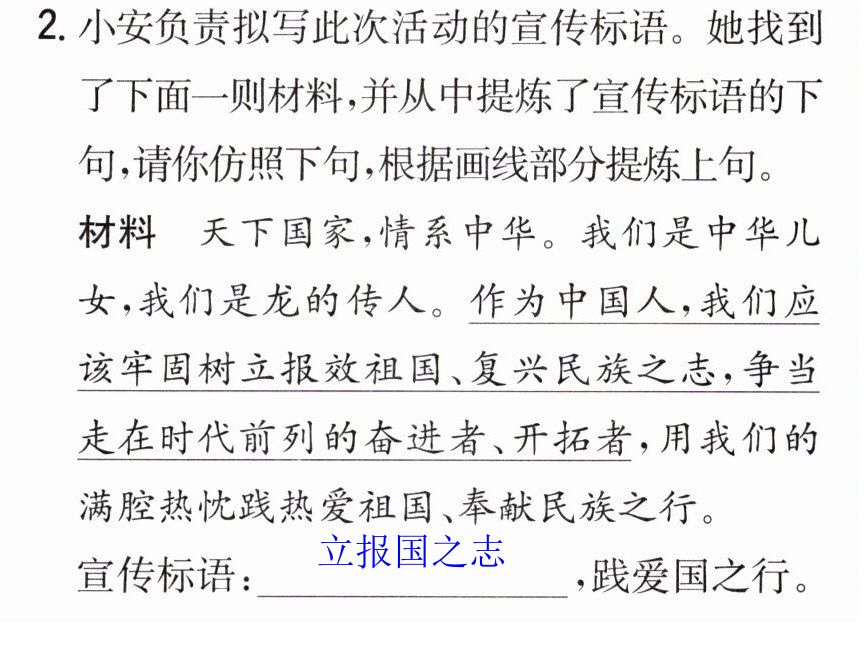 2.小安负责拟写此次活动的宣传标语。她找到了下面一则材料,并从中提炼了宣传标语的下句,请你仿照下句,根据画线部分提炼上句。

材料 天下国家,情系中华。我们是中华儿女,我们是龙的传人。作为中国人,我们应该牢固树立报效祖国、复兴民族之志,争当走在时代前列的奋进者、开拓者,用我们的满腔热忱践热爱祖国、奉献民族之行。

宣传标语:立报国之志,践爱国之行。